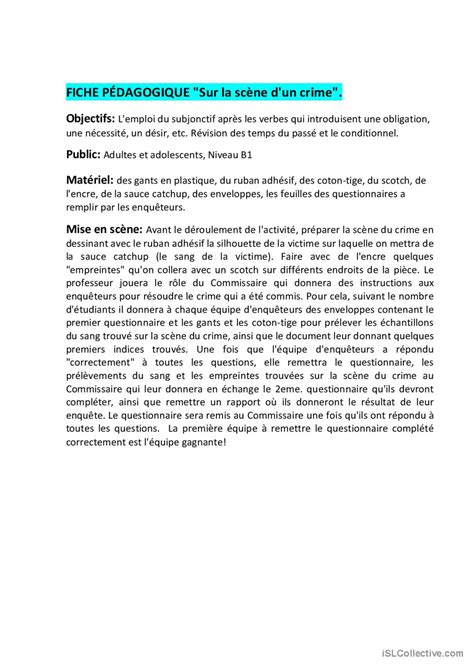 FICHE PÉDAGOGIQUE "Sur la scène d'un crime".

Objectifs: L'emploi du subjonctif après les verbes qui introduisent une obligation, une nécessité, un désir, etc. Révision des temps du passé et le conditionnel.

Public: Adultes et adolescents, Niveau B1

Matériel: des gants en plastique, du ruban adhésif, des coton-tige, du scotch, de l'encre, de la sauce catchup, des enveloppes, les feuilles des questionnaires a remplir par les enquêteurs.

Mise en scène: Avant le déroulement de l'activité, préparer la scène du crime en dessinant avec le ruban adhésif la silhouette de la victime sur laquelle on mettra de la sauce catchup (le sang de la victime). Faire avec de l'encre quelques "empreintes" qu'on collera avec un scotch sur différents endroits de la pièce. Le professeur jouera le rôle du Commissaire qui donnera des instructions aux enquêteurs pour résoudre le crime qui a été commis. Pour cela, suivant le nombre d'étudiants il donnera à chaque équipe d'enquêteurs des enveloppes contenant le premier questionnaire et les gants et les coton-tige pour prélever les échantillons du sang trouvé sur la scène du crime, ainsi que le document leur donnant quelques premiers indices trouvés. Une fois que l'équipe d'enquêteurs a répondu "correctement" à toutes les questions, elle remettra le questionnaire, les prélèvements du sang et les empreintes trouvées sur la scène du crime au Commissaire qui leur donnera en échange le 2eme. questionnaire qu'ils devront compléter, ainsi que remettre un rapport où ils donneront le résultat de leur enquête. Le questionnaire sera remis au Commissaire une fois qu'ils ont répondu à toutes les questions. La première équipe à remettre le questionnaire complété correctement est l'équipe gagnante!

iSLCollective.com